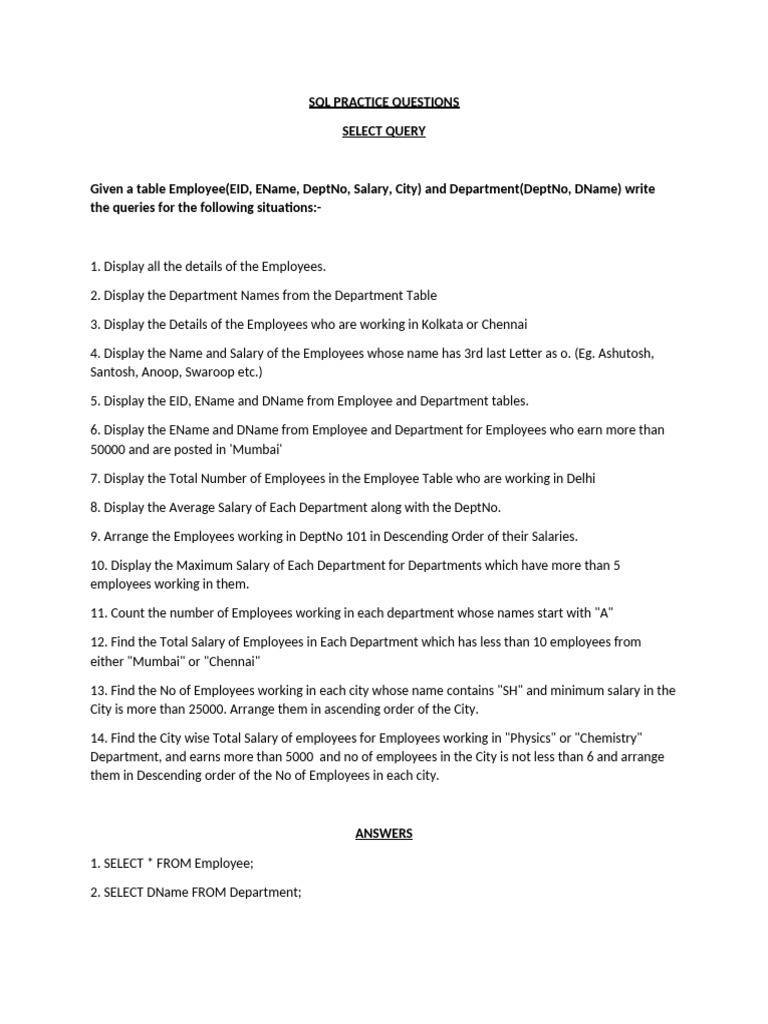 SQL PRACTICE QUESTIONS

SELECT QUERY

Given a table Employee(EID, EName, DeptNo, Salary, City) and Department(DeptNo, DName) write the queries for the following situations:-

1. Display all the details of the Employees.

2. Display the Department Names from the Department Table

3. Display the Details of the Employees who are working in Kolkata or Chennai

4. Display the Name and Salary of the Employees whose name has 3rd last Letter as o. (Eg. Ashutosh, Santosh, Anoop, Swaroop etc.)

5. Display the EID, EName and DName from Employee and Department tables.

6. Display the EName and DName from Employee and Department for Employees who earn more than 50000 and are posted in 'Mumbai'

7. Display the Total Number of Employees in the Employee Table who are working in Delhi

8. Display the Average Salary of Each Department along with the DeptNo.

9. Arrange the Employees working in DeptNo 101 in Descending Order of their Salaries.

10. Display the Maximum Salary of Each Department for Departments which have more than 5 employees working in them.

11. Count the number of Employees working in each department whose names start with "A"

12. Find the Total Salary of Employees in Each Department which has less than 10 employees from either "Mumbai" or "Chennai"

13. Find the No of Employees working in each city whose name contains "SH" and minimum salary in the City is more than 25000. Arrange them in ascending order of the City.

14. Find the City wise Total Salary of employees for Employees working in "Physics" or "Chemistry" Department, and earns more than 5000 and no of employees in the City is not less than 6 and arrange them in Descending order of the No of Employees in each city.

ANSWERS

1. SELECT * FROM Employee;

2. SELECT DName FROM Department;